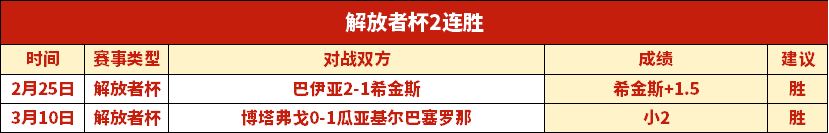 解放者杯2连胜

| 时间 | 赛事类型 | 对战双方 | 成绩 | 建议 |
|---|---|---|---|---|
| 2月25日 | 解放者杯 | 巴伊亚2-1希金斯 | 希金斯+1.5 | 胜 |
| 3月10日 | 解放者杯 | 博塔弗戈0-1瓜亚基尔巴塞罗那 | 小2 | 胜 |